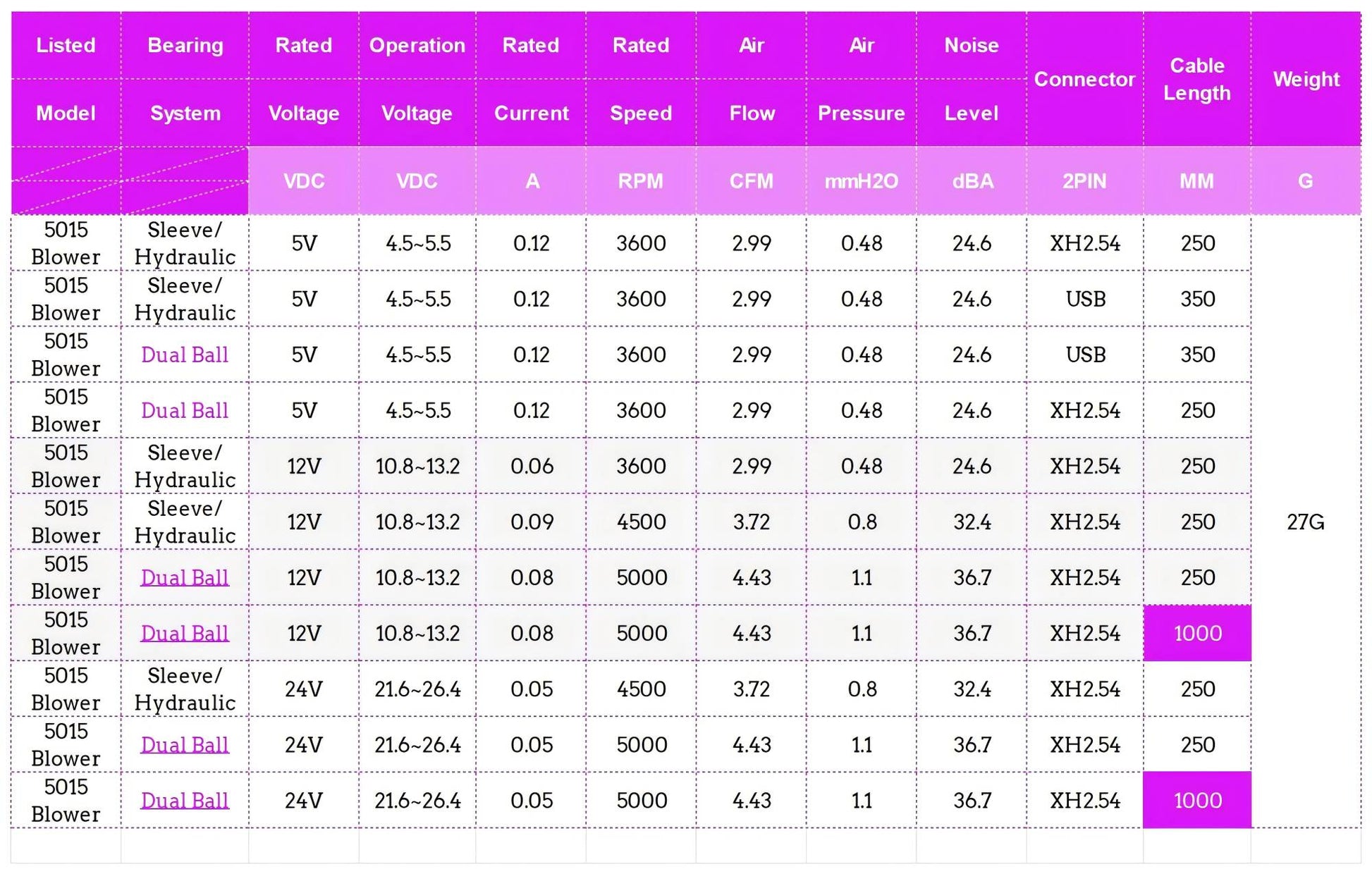 | Listed Model | Bearing System | Rated Voltage | Operation Voltage | Rated Current | Rated Speed | Air Flow | Air Pressure | Noise Level | Connector | Cable Length | Weight |
|---|---|---|---|---|---|---|---|---|---|---|---|
| | | VDC | VDC | A | RPM | CFM | mmH2O | dBA | 2PIN | MM | G |
| 5015 Blower | Sleeve/ Hydraulic | 5V | 4.5~5.5 | 0.12 | 3600 | 2.99 | 0.48 | 24.6 | XH2.54 | 250 | 27G |
| 5015 Blower | Sleeve/ Hydraulic | 5V | 4.5~5.5 | 0.12 | 3600 | 2.99 | 0.48 | 24.6 | USB | 350 | |
| 5015 Blower | Dual Ball | 5V | 4.5~5.5 | 0.12 | 3600 | 2.99 | 0.48 | 24.6 | USB | 350 | |
| 5015 Blower | Dual Ball | 5V | 4.5~5.5 | 0.12 | 3600 | 2.99 | 0.48 | 24.6 | XH2.54 | 250 | |
| 5015 Blower | Sleeve/ Hydraulic | 12V | 10.8~13.2 | 0.06 | 3600 | 2.99 | 0.48 | 24.6 | XH2.54 | 250 | |
| 5015 Blower | Sleeve/ Hydraulic | 12V | 10.8~13.2 | 0.09 | 4500 | 3.72 | 0.8 | 32.4 | XH2.54 | 250 | |
| 5015 Blower | Dual Ball | 12V | 10.8~13.2 | 0.08 | 5000 | 4.43 | 1.1 | 36.7 | XH2.54 | 250 | |
| 5015 Blower | Dual Ball | 12V | 10.8~13.2 | 0.08 | 5000 | 4.43 | 1.1 | 36.7 | XH2.54 | 1000 | |
| 5015 Blower | Sleeve/ Hydraulic | 24V | 21.6~26.4 | 0.05 | 4500 | 3.72 | 0.8 | 32.4 | XH2.54 | 250 | |
| 5015 Blower | Dual Ball | 24V | 21.6~26.4 | 0.05 | 5000 | 4.43 | 1.1 | 36.7 | XH2.54 | 250 | |
| 5015 Blower | Dual Ball | 24V | 21.6~26.4 | 0.05 | 5000 | 4.43 | 1.1 | 36.7 | XH2.54 | 1000 | |